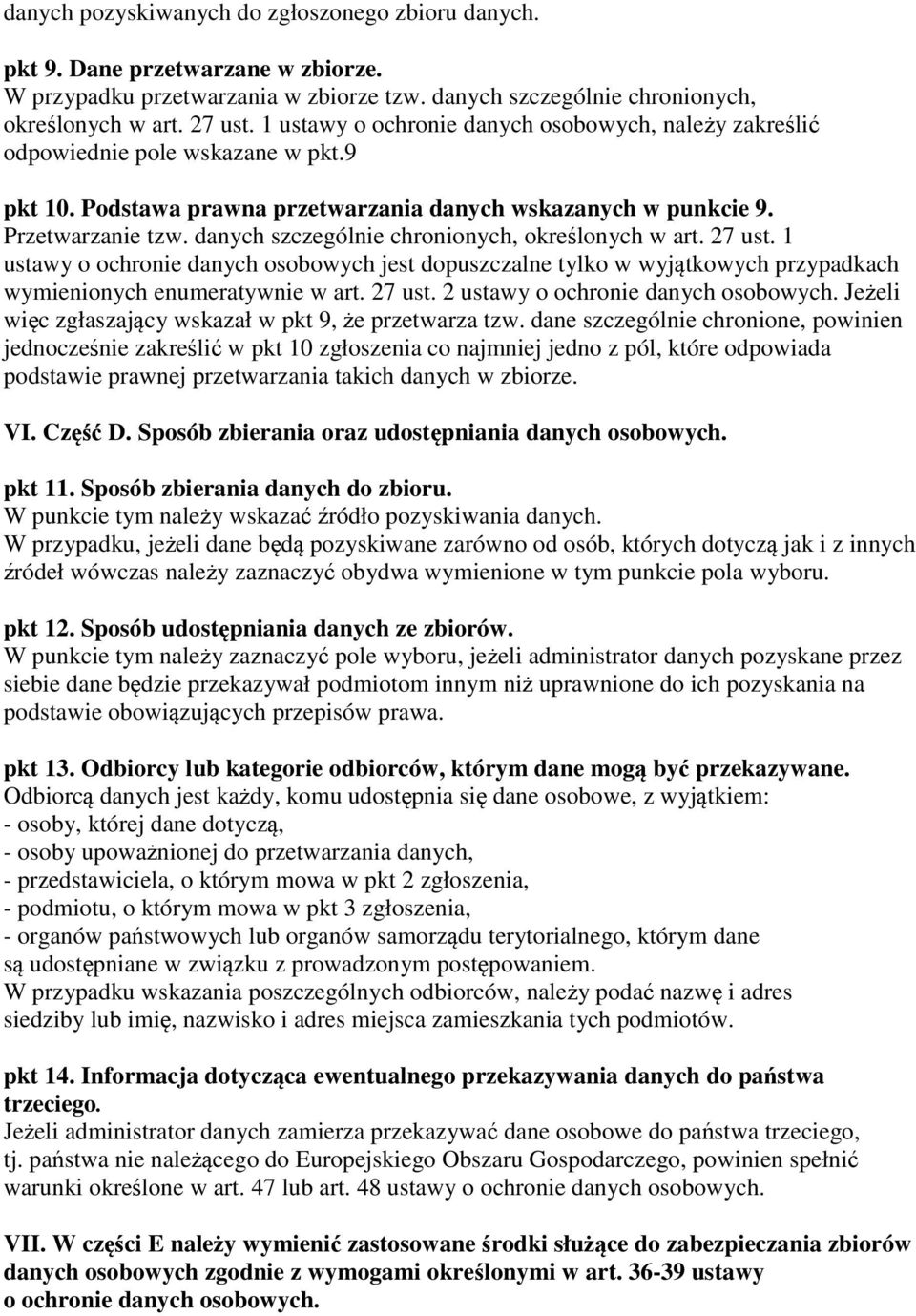 danych pozyskiwanych do zgłoszonego zbioru danych.

pkt 9. Dane przetwarzane w zbiorze.
W przypadku przetwarzania w zbiorze tzw. danych szczególnie chronionych, określonych w art. 27 ust. 1 ustawy o ochronie danych osobowych, należy zakreślić odpowiednie pole wskazane w pkt.9

pkt 10. Podstawa prawna przetwarzania danych wskazanych w punkcie 9.
Przetwarzanie tzw. danych szczególnie chronionych, określonych w art. 27 ust. 1 ustawy o ochronie danych osobowych jest dopuszczalne tylko w wyjątkowych przypadkach wymienionych enumeratywnie w art. 27 ust. 2 ustawy o ochronie danych osobowych. Jeżeli więc zgłaszający wskazał w pkt 9, że przetwarza tzw. dane szczególnie chronione, powinien jednocześnie zakreślić w pkt 10 zgłoszenia co najmniej jedno z pól, które odpowiada podstawie prawnej przetwarzania takich danych w zbiorze.

VI. Część D. Sposób zbierania oraz udostępniania danych osobowych.

pkt 11. Sposób zbierania danych do zbioru.
W punkcie tym należy wskazać źródło pozyskiwania danych.
W przypadku, jeżeli dane będą pozyskiwane zarówno od osób, których dotyczą jak i z innych źródeł wówczas należy zaznaczyć obydwa wymienione w tym punkcie pola wyboru.

pkt 12. Sposób udostępniania danych ze zbiorów.
W punkcie tym należy zaznaczyć pole wyboru, jeżeli administrator danych pozyskane przez siebie dane będzie przekazywał podmiotom innym niż uprawnione do ich pozyskania na podstawie obowiązujących przepisów prawa.

pkt 13. Odbiorcy lub kategorie odbiorców, którym dane mogą być przekazywane.
Odbiorcą danych jest każdy, komu udostępnia się dane osobowe, z wyjątkiem:
- osoby, której dane dotyczą,
- osoby upoważnionej do przetwarzania danych,
- przedstawiciela, o którym mowa w pkt 2 zgłoszenia,
- podmiotu, o którym mowa w pkt 3 zgłoszenia,
- organów państwowych lub organów samorządu terytorialnego, którym dane są udostępniane w związku z prowadzonym postępowaniem.
W przypadku wskazania poszczególnych odbiorców, należy podać nazwę i adres siedziby lub imię, nazwisko i adres miejsca zamieszkania tych podmiotów.

pkt 14. Informacja dotycząca ewentualnego przekazywania danych do państwa trzeciego.
Jeżeli administrator danych zamierza przekazywać dane osobowe do państwa trzeciego, tj. państwa nie należącego do Europejskiego Obszaru Gospodarczego, powinien spełnić warunki określone w art. 47 lub art. 48 ustawy o ochronie danych osobowych.

VII. W części E należy wymienić zastosowane środki służące do zabezpieczania zbiorów danych osobowych zgodnie z wymogami określonymi w art. 36-39 ustawy o ochronie danych osobowych.